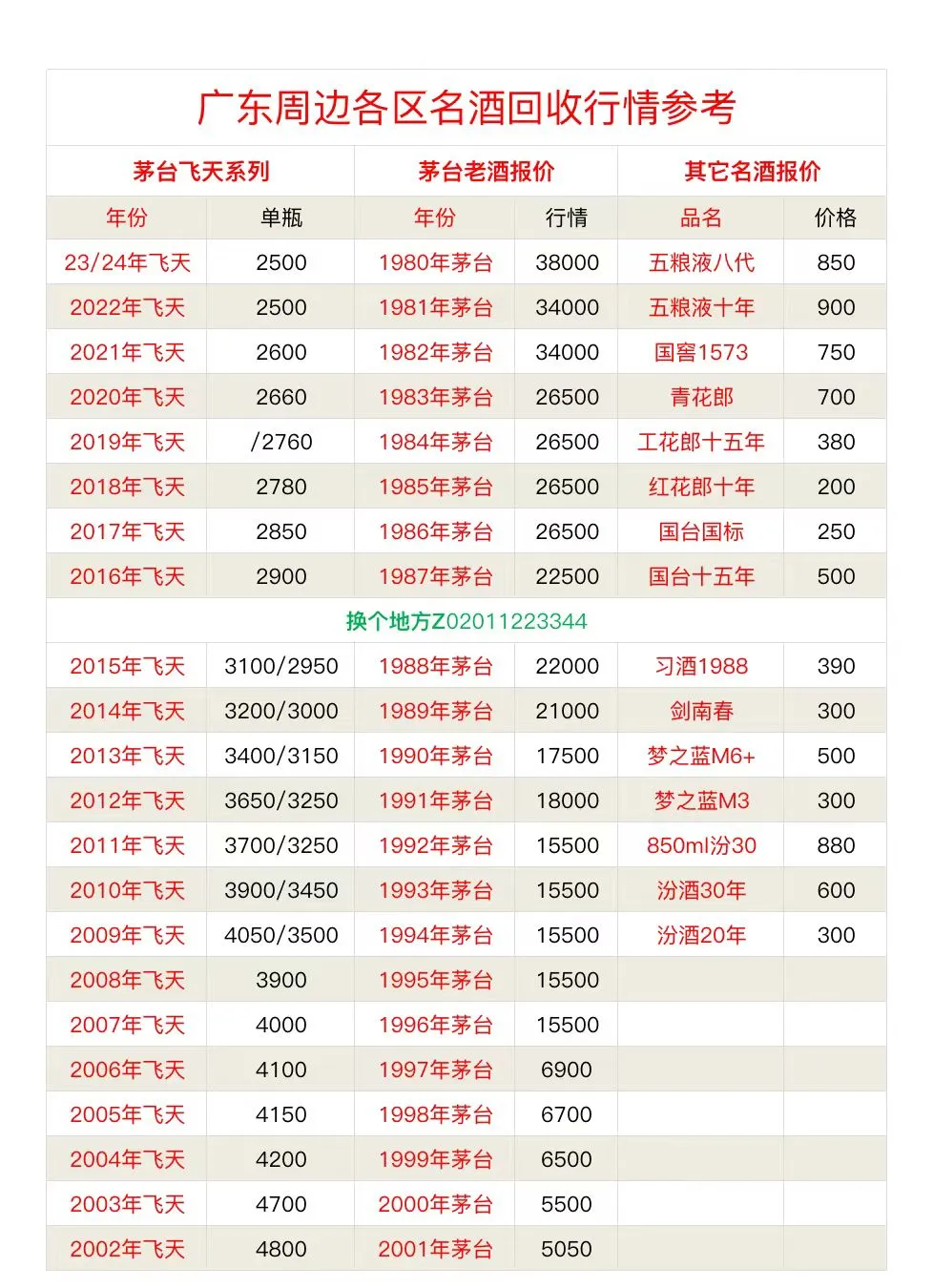 广东周边各区名酒回收行情参考

| 茅台飞天系列 | | 茅台老酒报价 | | 其它名酒报价 | |
|---|---|---|---|---|---|
| 年份 | 单瓶 | 年份 | 行情 | 品名 | 价格 |
| 23/24年飞天 | 2500 | 1980年茅台 | 38000 | 五粮液八代 | 850 |
| 2022年飞天 | 2500 | 1981年茅台 | 34000 | 五粮液十年 | 900 |
| 2021年飞天 | 2600 | 1982年茅台 | 34000 | 国窖1573 | 750 |
| 2020年飞天 | 2660 | 1983年茅台 | 26500 | 青花郎 | 700 |
| 2019年飞天 | /2760 | 1984年茅台 | 26500 | 工花郎十五年 | 380 |
| 2018年飞天 | 2780 | 1985年茅台 | 26500 | 红花郎十年 | 200 |
| 2017年飞天 | 2850 | 1986年茅台 | 26500 | 国台国标 | 250 |
| 2016年飞天 | 2900 | 1987年茅台 | 22500 | 国台十五年 | 500 |
| 换个地方Z02011223344 | | | | | |
| 2015年飞天 | 3100/2950 | 1988年茅台 | 22000 | 习酒1988 | 390 |
| 2014年飞天 | 3200/3000 | 1989年茅台 | 21000 | 剑南春 | 300 |
| 2013年飞天 | 3400/3150 | 1990年茅台 | 17500 | 梦之蓝M6+ | 500 |
| 2012年飞天 | 3650/3250 | 1991年茅台 | 18000 | 梦之蓝M3 | 300 |
| 2011年飞天 | 3700/3250 | 1992年茅台 | 15500 | 850ml汾30 | 880 |
| 2010年飞天 | 3900/3450 | 1993年茅台 | 15500 | 汾酒30年 | 600 |
| 2009年飞天 | 4050/3500 | 1994年茅台 | 15500 | 汾酒20年 | 300 |
| 2008年飞天 | 3900 | 1995年茅台 | 15500 | | |
| 2007年飞天 | 4000 | 1996年茅台 | 15500 | | |
| 2006年飞天 | 4100 | 1997年茅台 | 6900 | | |
| 2005年飞天 | 4150 | 1998年茅台 | 6700 | | |
| 2004年飞天 | 4200 | 1999年茅台 | 6500 | | |
| 2003年飞天 | 4700 | 2000年茅台 | 5500 | | |
| 2002年飞天 | 4800 | 2001年茅台 | 5050 | | |